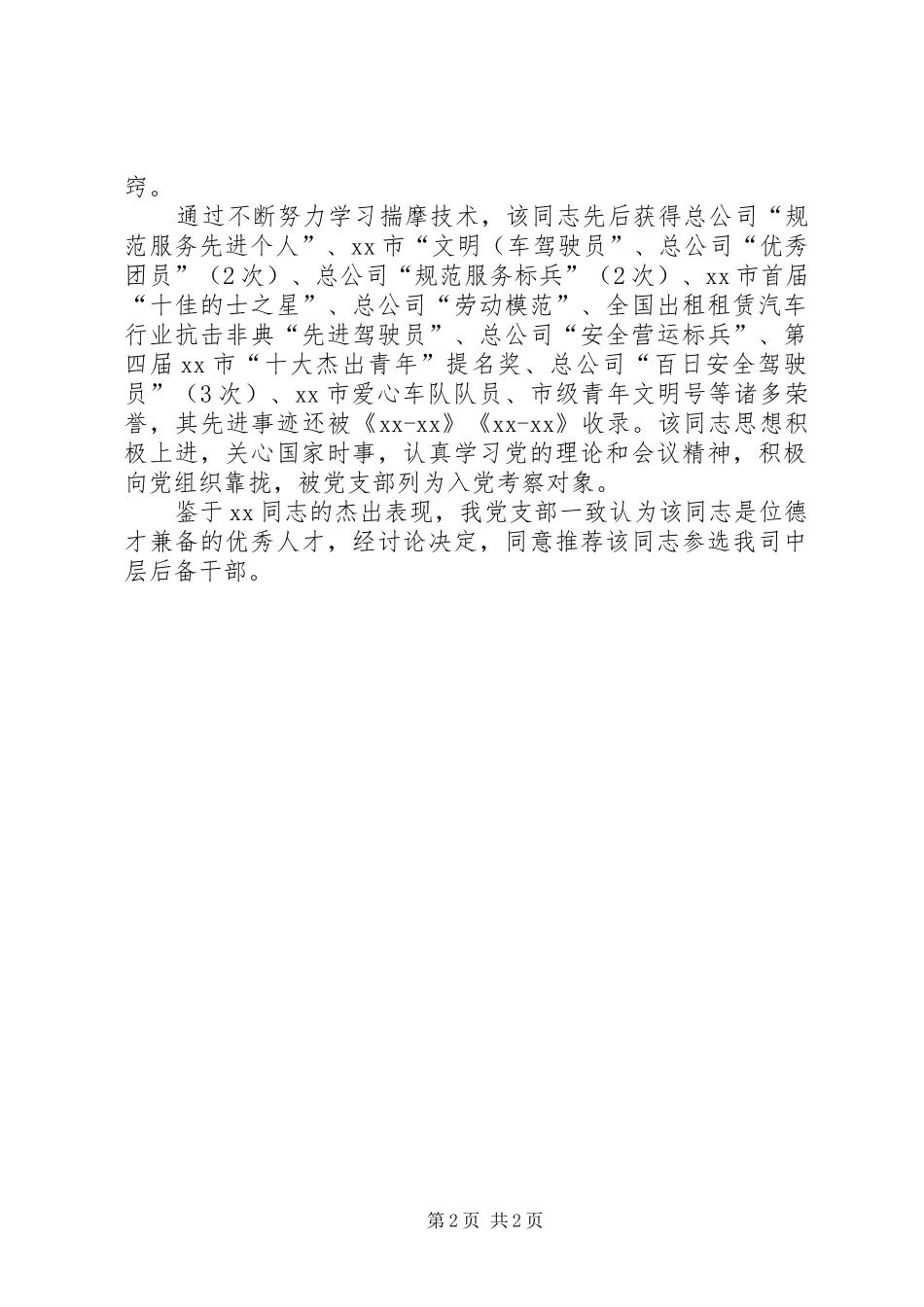 穷。

通过不断努力学习揣摩技术，该同志先后获得总公司“规范服务先进个人”、xx市“文明（车驾驶员”、总公司“优秀团员”（2次）、总公司“规范服务标兵”（2次）、xx市首届“十佳的士之星”、总公司“劳动模范”、全国出租租赁汽车行业抗击非典“先进驾驶员”、总公司“安全营运标兵”、第四届xx市“十大杰出青年”提名奖、总公司“百日安全驾驶员”（3次）、xx市爱心车队队员、市级青年文明号等诸多荣誉，其先进事迹还被《xx-xx》《xx-xx》收录。该同志思想积极上进，关心国家时事，认真学习党的理论和会议精神，积极向党组织靠拢，被党支部列为入党考察对象。

鉴于xx同志的杰出表现，我党支部一致认为该同志是位德才兼备的优秀人才，经讨论决定，同意推荐该同志参选我司中层后备干部。

第2页 共2页